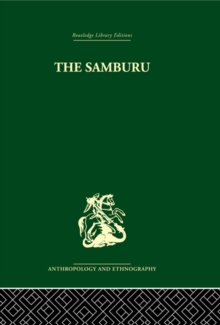 Routledge Library Editions

THE SAMBURU

ANTHROPOLOGY AND ETHNOGRAPHY